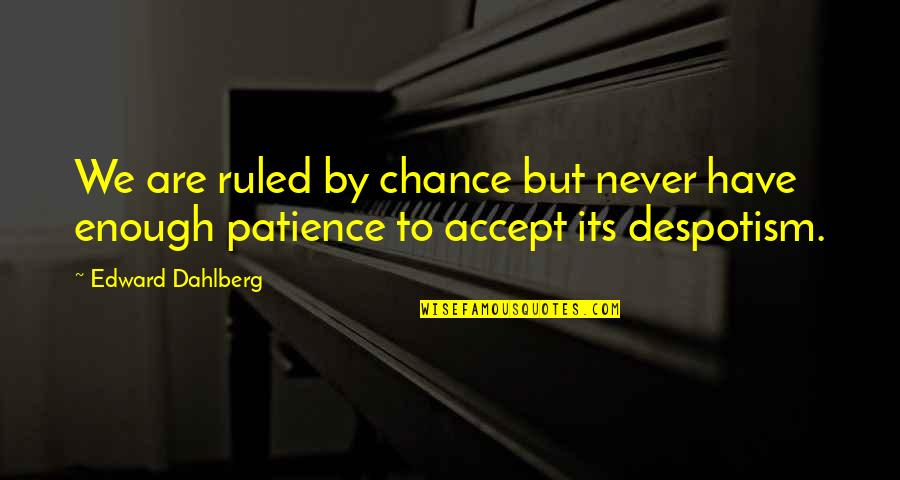 We are ruled by chance but never have enough patience to accept its despotism.

~ Edward Dahlberg

WISEFAMOUSQUOTES.COM